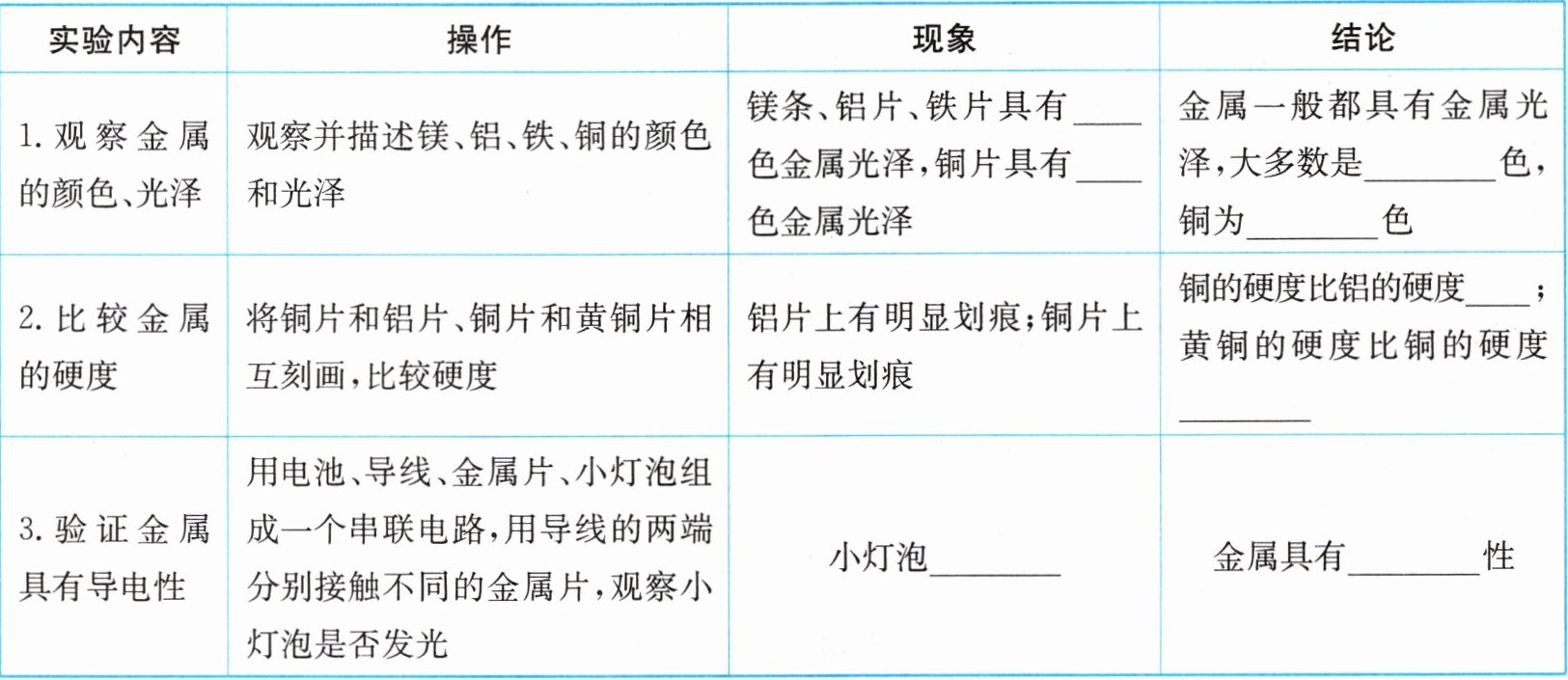 | 实验内容 | 操作 | 现象 | 结论 |
|---|---|---|---|
| 1. 观察金属的颜色、光泽 | 观察并描述镁、铝、铁、铜的颜色和光泽 | 镁条、铝片、铁片具有____色金属光泽，铜片具有____色金属光泽 | 金属一般都具有金属光泽，大多数是________色，铜为________色 |
| 2. 比较金属的硬度 | 将铜片和铝片、铜片和黄铜片相互刻画，比较硬度 | 铝片上有明显划痕；铜片上有明显划痕 | 铜的硬度比铝的硬度____；黄铜的硬度比铜的硬度________ |
| 3. 验证金属具有导电性 | 用电池、导线、金属片、小灯泡组成一个串联电路，用导线的两端分别接触不同的金属片，观察小灯泡是否发光 | 小灯泡________ | 金属具有________性 |